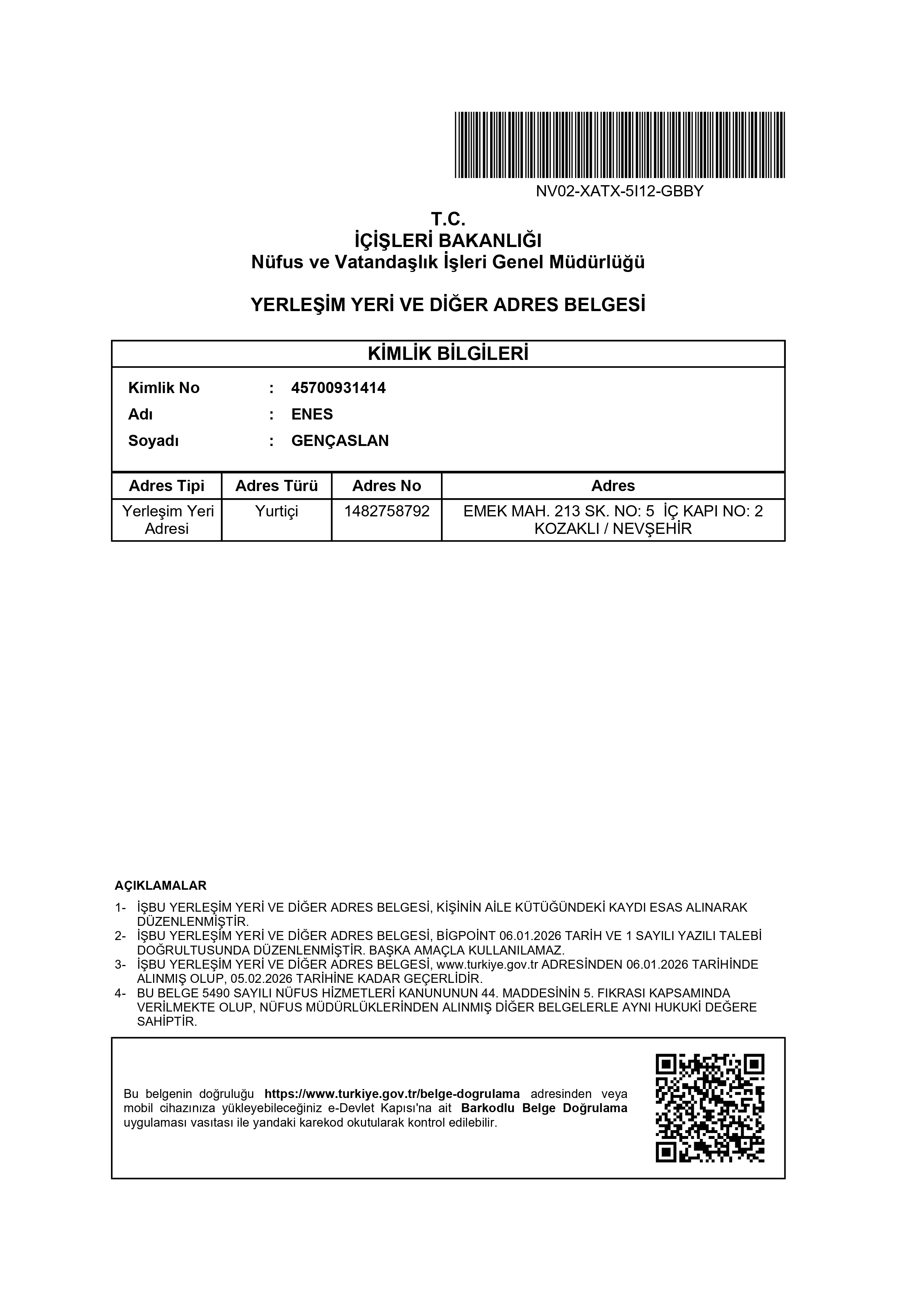 NV02-XATX-5I12-GBBY

T.C.
İÇİŞLERİ BAKANLIĞI
Nüfus ve Vatandaşlık İşleri Genel Müdürlüğü

YERLEŞİM YERİ VE DİĞER ADRES BELGESİ

KİMLİK BİLGİLERİ

Kimlik No : 45700931414
Adı : ENES
Soyadı : GENÇASLAN

| Adres Tipi | Adres Türü | Adres No | Adres |
|---|---|---|---|
| Yerleşim Yeri Adresi | Yurtiçi | 1482758792 | EMEK MAH. 213 SK. NO: 5 İÇ KAPI NO: 2 KOZAKLI / NEVŞEHİR |

AÇIKLAMALAR

1- İŞBU YERLEŞİM YERİ VE DİĞER ADRES BELGESİ, KİŞİNİN AİLE KÜTÜĞÜNDEKİ KAYDI ESAS ALINARAK DÜZENLENMİŞTİR.
2- İŞBU YERLEŞİM YERİ VE DİĞER ADRES BELGESİ, BİGPOİNT 06.01.2026 TARİH VE 1 SAYILI YAZILI TALEBİ DOĞRULTUSUNDA DÜZENLENMİŞTİR. BAŞKA AMAÇLA KULLANILAMAZ.
3- İŞBU YERLEŞİM YERİ VE DİĞER ADRES BELGESİ, www.turkiye.gov.tr ADRESİNDEN 06.01.2026 TARİHİNDE ALINMIŞ OLUP, 05.02.2026 TARİHİNE KADAR GEÇERLİDİR.
4- BU BELGE 5490 SAYILI NÜFUS HİZMETLERİ KANUNUNUN 44. MADDESİNİN 5. FIKRASI KAPSAMINDA VERİLMEKTE OLUP, NÜFUS MÜDÜRLÜKLERİNDEN ALINMIŞ DİĞER BELGELERLE AYNI HUKUKİ DEĞERE SAHİPTİR.

Bu belgenin doğruluğu https://www.turkiye.gov.tr/belge-dogrulama adresinden veya mobil cihazınıza yükleyebileceğiniz e-Devlet Kapısı'na ait Barkodlu Belge Doğrulama uygulaması vasıtası ile yandaki karekod okutularak kontrol edilebilir.